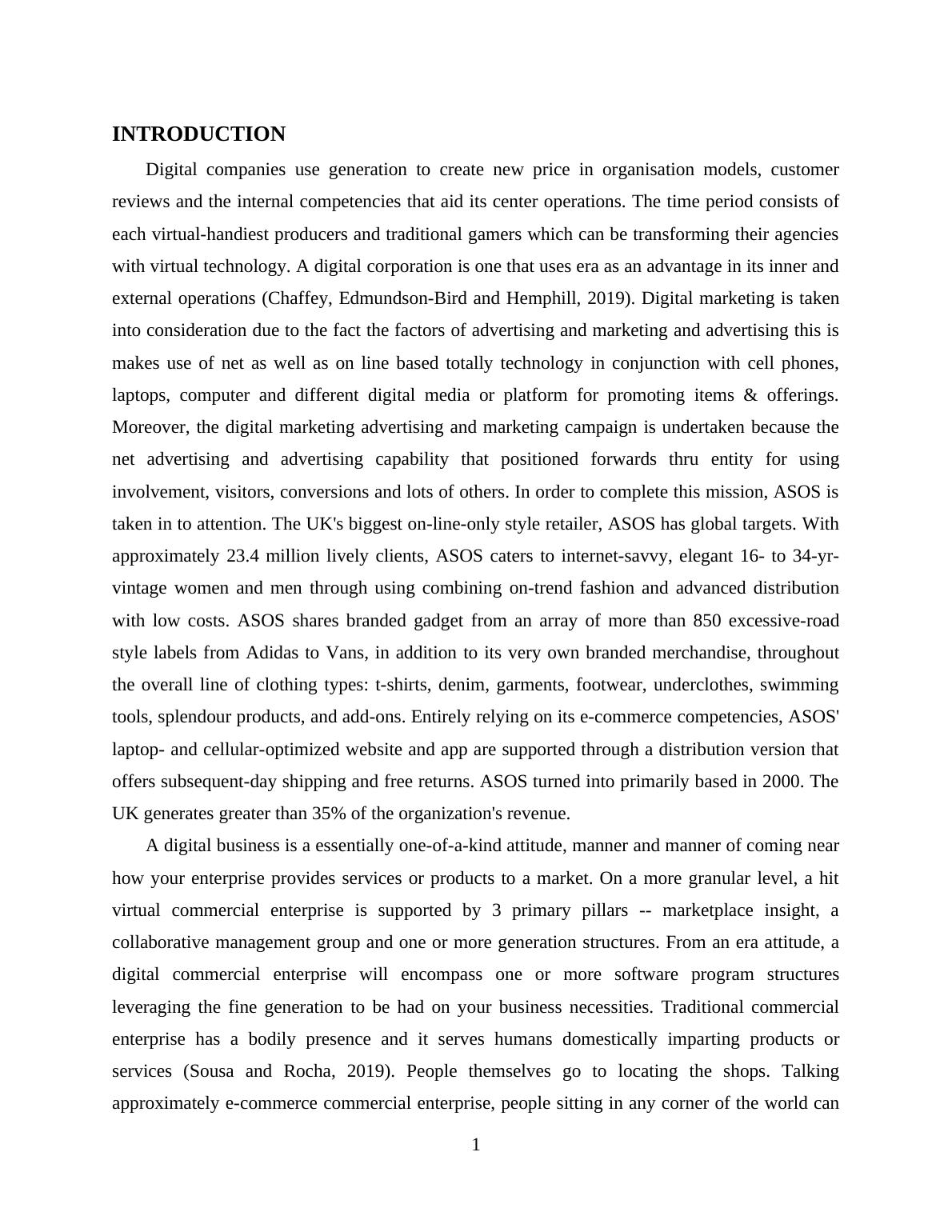 INTRODUCTION

Digital companies use generation to create new price in organisation models, customer reviews and the internal competencies that aid its center operations. The time period consists of each virtual-handiest producers and traditional gamers which can be transforming their agencies with virtual technology. A digital corporation is one that uses era as an advantage in its inner and external operations (Chaffey, Edmundson-Bird and Hemphill, 2019). Digital marketing is taken into consideration due to the fact the factors of advertising and marketing and advertising this is makes use of net as well as on line based totally technology in conjunction with cell phones, laptops, computer and different digital media or platform for promoting items & offerings. Moreover, the digital marketing advertising and marketing campaign is undertaken because the net advertising and advertising capability that positioned forwards thru entity for using involvement, visitors, conversions and lots of others. In order to complete this mission, ASOS is taken in to attention. The UK's biggest on-line-only style retailer, ASOS has global targets. With approximately 23.4 million lively clients, ASOS caters to internet-savvy, elegant 16- to 34-yr-vintage women and men through using combining on-trend fashion and advanced distribution with low costs. ASOS shares branded gadget from an array of more than 850 excessive-road style labels from Adidas to Vans, in addition to its very own branded merchandise, throughout the overall line of clothing types: t-shirts, denim, garments, footwear, underclothes, swimming tools, splendour products, and add-ons. Entirely relying on its e-commerce competencies, ASOS' laptop- and cellular-optimized website and app are supported through a distribution version that offers subsequent-day shipping and free returns. ASOS turned into primarily based in 2000. The UK generates greater than 35% of the organization's revenue.

A digital business is a essentially one-of-a-kind attitude, manner and manner of coming near how your enterprise provides services or products to a market. On a more granular level, a hit virtual commercial enterprise is supported by 3 primary pillars -- marketplace insight, a collaborative management group and one or more generation structures. From an era attitude, a digital commercial enterprise will encompass one or more software program structures leveraging the fine generation to be had on your business necessities. Traditional commercial enterprise has a bodily presence and it serves humans domestically imparting products or services (Sousa and Rocha, 2019). People themselves go to locating the shops. Talking approximately e-commerce commercial enterprise, people sitting in any corner of the world can

1